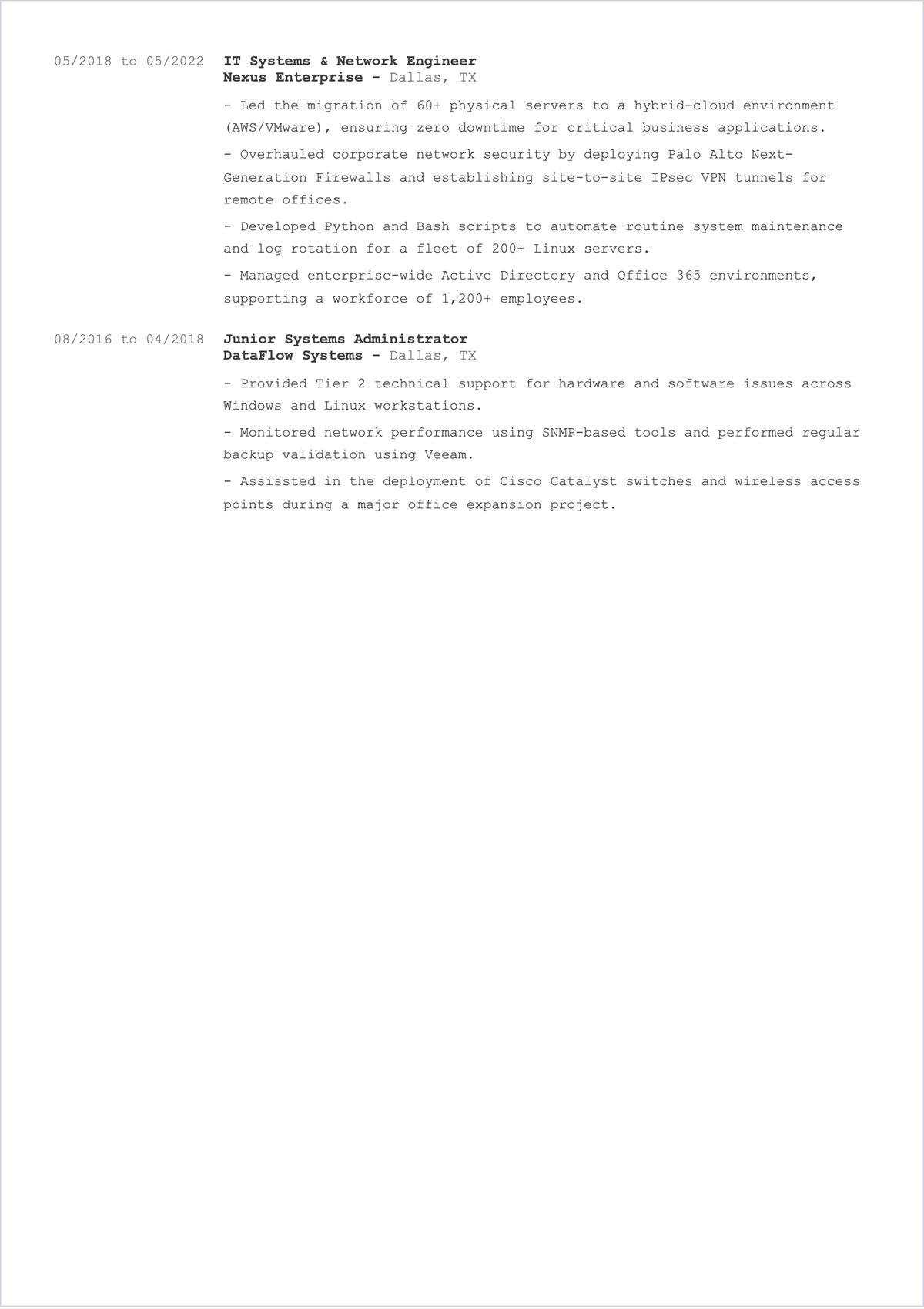 05/2018 to 05/2022

IT Systems & Network Engineer
Nexus Enterprise - Dallas, TX

- Led the migration of 60+ physical servers to a hybrid-cloud environment (AWS/VMware), ensuring zero downtime for critical business applications.

- Overhauled corporate network security by deploying Palo Alto Next-Generation Firewalls and establishing site-to-site IPsec VPN tunnels for remote offices.

- Developed Python and Bash scripts to automate routine system maintenance and log rotation for a fleet of 200+ Linux servers.

- Managed enterprise-wide Active Directory and Office 365 environments, supporting a workforce of 1,200+ employees.

08/2016 to 04/2018

Junior Systems Administrator
DataFlow Systems - Dallas, TX

- Provided Tier 2 technical support for hardware and software issues across Windows and Linux workstations.

- Monitored network performance using SNMP-based tools and performed regular backup validation using Veeam.

- Assissted in the deployment of Cisco Catalyst switches and wireless access points during a major office expansion project.